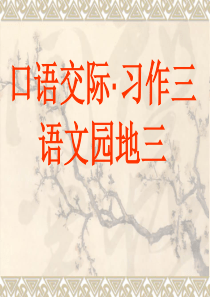 口语交际·习作三
语文园地三